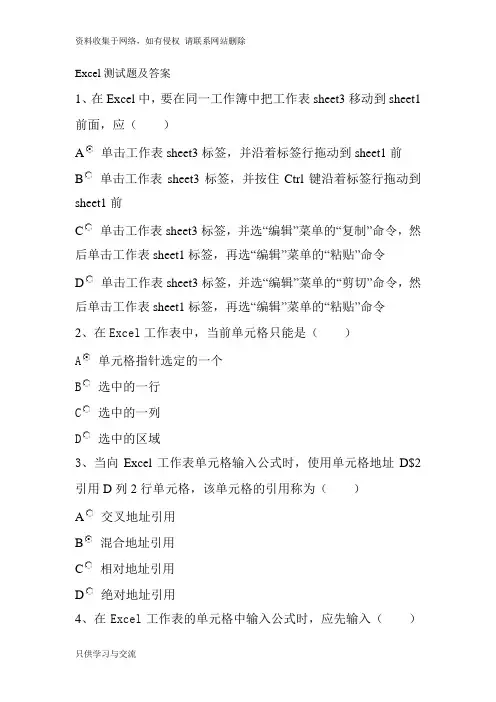 资料收集于网络，如有侵权 请联系网站删除

Excel 测试题及答案

1、在 Excel 中，要在同一工作簿中把工作表 sheet3 移动到 sheet1 前面，应（　　）

A 单击工作表 sheet3 标签，并沿着标签行拖动到 sheet1 前

B 单击工作表 sheet3 标签，并按住 Ctrl 键沿着标签行拖动到 sheet1 前

C 单击工作表 sheet3 标签，并选“编辑”菜单的“复制”命令，然后单击工作表 sheet1 标签，再选“编辑”菜单的“粘贴”命令

D 单击工作表 sheet3 标签，并选“编辑”菜单的“剪切”命令，然后单击工作表 sheet1 标签，再选“编辑”菜单的“粘贴”命令

2、在 Excel 工作表中，当前单元格只能是（　　）

A 单元格指针选定的一个

B 选中的一行

C 选中的一列

D 选中的区域

3、当向 Excel 工作表单元格输入公式时，使用单元格地址 D$2 引用 D 列 2 行单元格，该单元格的引用称为（　　）

A 交叉地址引用

B 混合地址引用

C 相对地址引用

D 绝对地址引用

4、在 Excel 工作表的单元格中输入公式时，应先输入（　　）

只供学习与交流